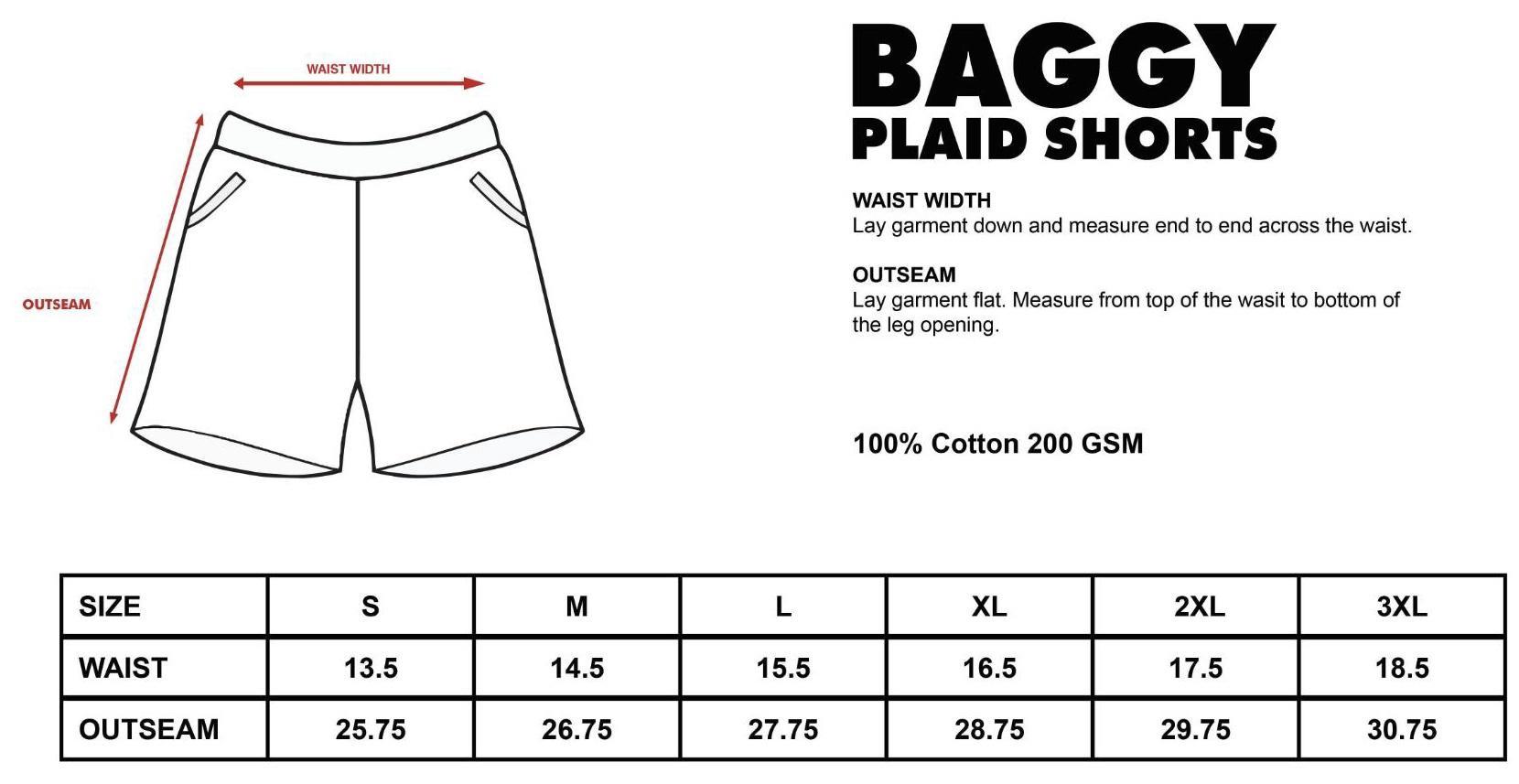 WAIST WIDTH

OUTSEAM

BAGGY
PLAID SHORTS

WAIST WIDTH
Lay garment down and measure end to end across the waist.

OUTSEAM
Lay garment flat. Measure from top of the wasit to bottom of the leg opening.

100% Cotton 200 GSM

| SIZE | S | M | L | XL | 2XL | 3XL |
|---|---|---|---|---|---|---|
| WAIST | 13.5 | 14.5 | 15.5 | 16.5 | 17.5 | 18.5 |
| OUTSEAM | 25.75 | 26.75 | 27.75 | 28.75 | 29.75 | 30.75 |